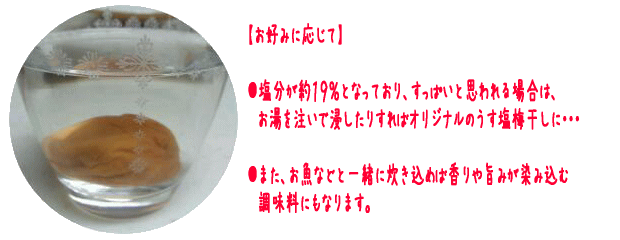 【お好みに応じて】

●塩分が約19%となっており、すっぱいと思われる場合は、お湯を注いで浸したりすればオリジナルのうす塩梅干しに･･･

●また、お魚などと一緒に炊き込めば香りや旨みが染み込む調味料にもなります。